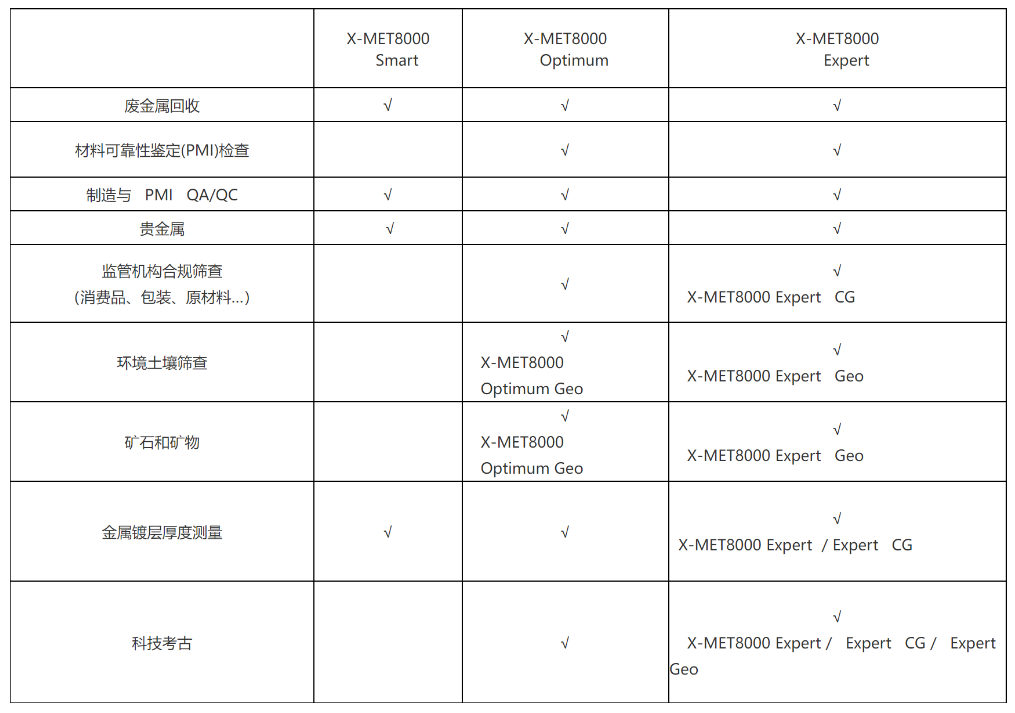 | | X-MET8000 Smart | X-MET8000 Optimum | X-MET8000 Expert |
|---|---|---|---|
| 废金属回收 | √ | √ | √ |
| 材料可靠性鉴定(PMI)检查 | | √ | √ |
| 制造与 PMI QA/QC | √ | √ | √ |
| 贵金属 | √ | √ | √ |
| 监管机构合规筛查 (消费品、包装、原材料…) | | √ | √ X-MET8000 Expert CG |
| 环境土壤筛查 | | √ X-MET8000 Optimum Geo | √ X-MET8000 Expert Geo |
| 矿石和矿物 | | √ X-MET8000 Optimum Geo | √ X-MET8000 Expert Geo |
| 金属镀层厚度测量 | √ | √ | √ X-MET8000 Expert / Expert CG |
| 科技考古 | | √ | √ X-MET8000 Expert / Expert CG / Expert Geo |